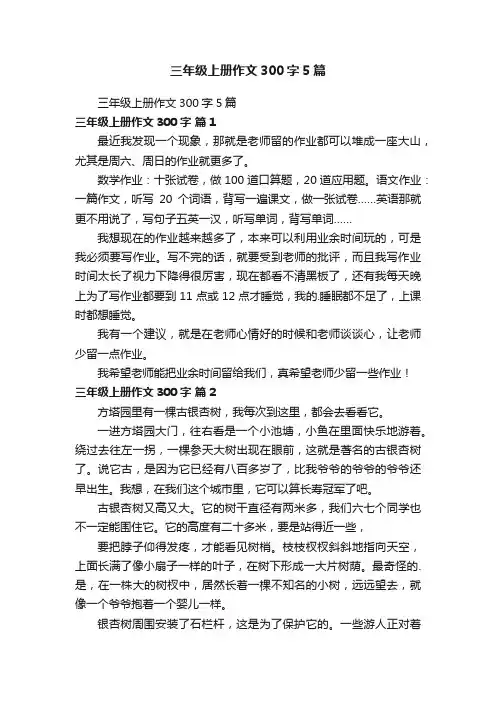 三年级上册作文300字5篇

三年级上册作文300字5篇

三年级上册作文300字 篇1

最近我发现一个现象，那就是老师留的作业都可以堆成一座大山，尤其是周六、周日的作业就更多了。

数学作业：十张试卷，做100道口算题，20道应用题。语文作业：一篇作文，听写 20 个词语，背写一遍课文，做一张试卷……英语那就更不用说了，写句子五英一汉，听写单词，背写单词……

我想现在的作业越来越多了，本来可以利用业余时间玩的，可是我必须要写作业。写不完的话，就要受到老师的批评，而且我写作业时间太长了视力下降得很厉害，现在都看不清黑板了，还有我每天晚上为了写作业都要到11点或12点才睡觉，我的.睡眠都不足了，上课时都想睡觉。

我有一个建议，就是在老师心情好的时候和老师谈谈心，让老师少留一点作业。

我希望老师能把业余时间留给我们，真希望老师少留一些作业！

三年级上册作文300字 篇2

方塔园里有一棵古银杏树，我每次到这里，都会去看看它。

一进方塔园大门，往右看是一个小池塘，小鱼在里面快乐地游着。绕过去往左一拐，一棵参天大树出现在眼前，这就是著名的古银杏树了。说它古，是因为它已经有八百多岁了，比我爷爷的爷爷的爷爷还早出生。我想，在我们这个城市里，它可以算长寿冠军了吧。

古银杏树又高又大。它的树干直径有两米多，我们六七个同学也不一定能围住它。它的高度有二十多米，要是站得近一些，

要把脖子仰得发疼，才能看见树梢。枝枝杈杈斜斜地指向天空，上面长满了像小扇子一样的叶子，在树下形成一大片树荫。最奇怪的.是，在一株大的树杈中，居然长着一棵不知名的小树，远远望去，就像一个爷爷抱着一个婴儿一样。

银杏树周围安装了石栏杆，这是为了保护它的。一些游人正对着